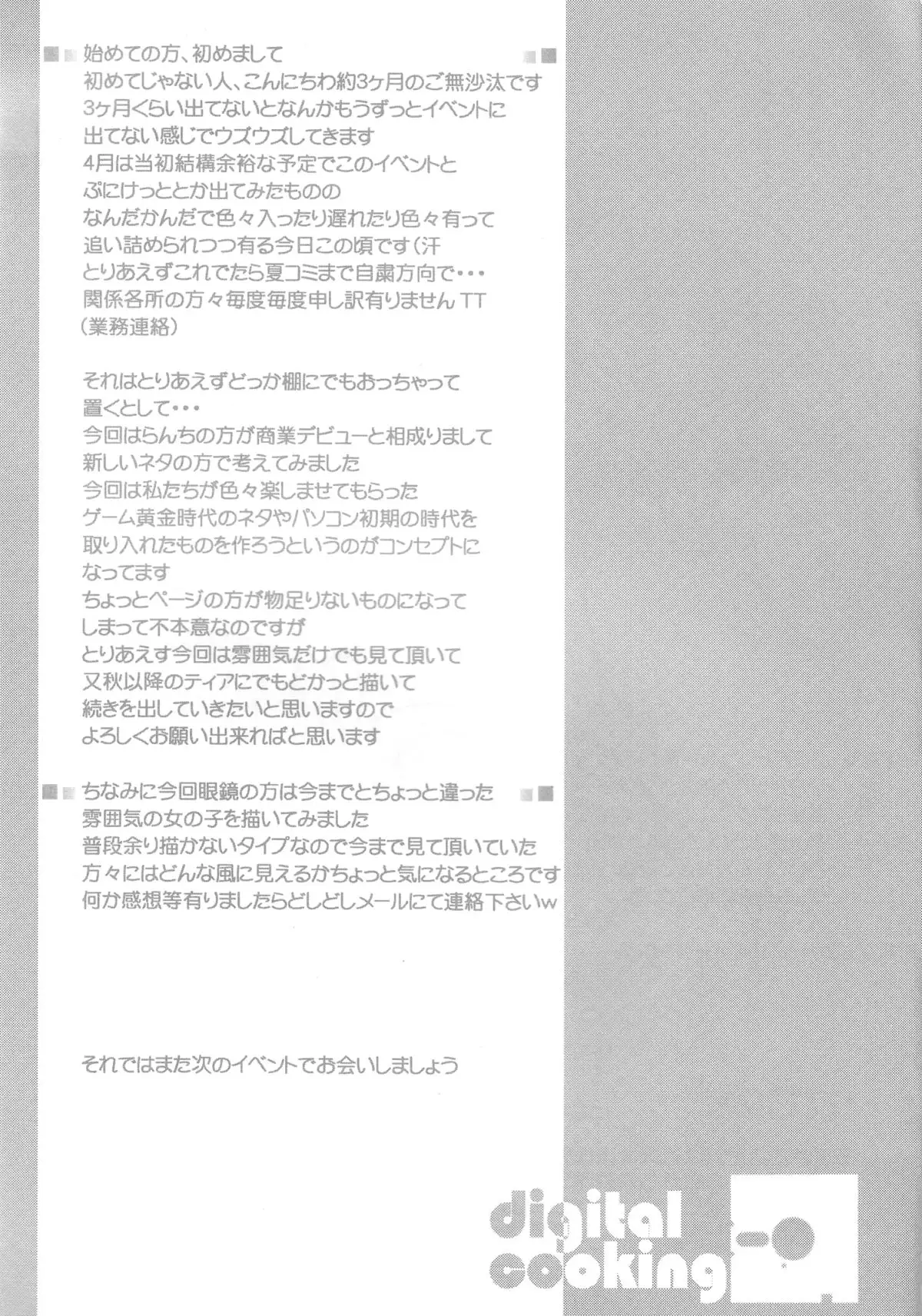 始めての方、初めまして
初めてじゃない人、こんにちわ約3ヶ月のご無沙汰です
3ヶ月くらい出てないとなんかもうずっとイベントに
出てない感じでウズウズしてきます
4月は当初結構余裕な予定でこのイベントと
ぷにけっととか出てみたものの
なんだかんだで色々入ったり遅れたり色々有って
追い詰められつつ有る今日この頃です(汗
とりあえずこれでたら夏コミまで自粛方向で・・・
関係各所の方々毎度毎度申し訳有りませんTT
(業務連絡)

それはとりあえずどっか棚にでもおっちゃって
置くとして・・・
今回はらんちの方が商業デビューと相成りまして
新しいネタの方で考えてみました
今回は私たちが色々楽しませてもらった
ゲーム黄金時代のネタやパソコン初期の時代を
取り入れたものを作ろうというのがコンセプトに
なってます
ちょっとページの方が物足りないものになって
しまって不本意なのですが
とりあえす今回は雰囲気だけでも見て頂いて
又秋以降のティアにでもどかっと描いて
続きを出していきたいと思いますので
よろしくお願い出来ればと思います

ちなみに今回眼鏡の方は今までとちょっと違った
雰囲気の女の子を描いてみました
普段余り描かないタイプなので今まで見て頂いていた
方々にはどんな風に見えるかちょっと気になるところです
何か感想等有りましたらどしどしメールにて連絡下さいw

それではまた次のイベントでお会いしましょう

digital
cooking